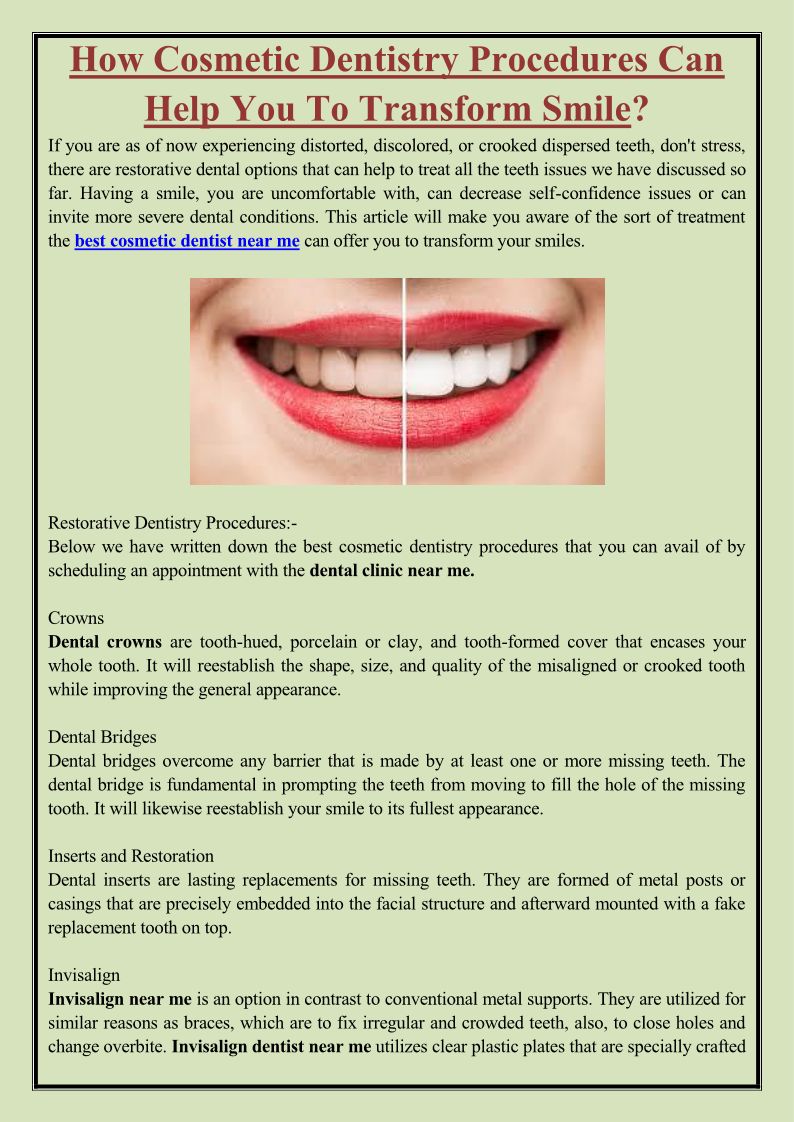 How Cosmetic Dentistry Procedures Can Help You To Transform Smile?

If you are as of now experiencing distorted, discolored, or crooked dispersed teeth, don't stress, there are restorative dental options that can help to treat all the teeth issues we have discussed so far. Having a smile, you are uncomfortable with, can decrease self-confidence issues or can invite more severe dental conditions. This article will make you aware of the sort of treatment the best cosmetic dentist near me can offer you to transform your smiles.

Restorative Dentistry Procedures:-
Below we have written down the best cosmetic dentistry procedures that you can avail of by scheduling an appointment with the dental clinic near me.

Crowns
Dental crowns are tooth-hued, porcelain or clay, and tooth-formed cover that encases your whole tooth. It will reestablish the shape, size, and quality of the misaligned or crooked tooth while improving the general appearance.

Dental Bridges
Dental bridges overcome any barrier that is made by at least one or more missing teeth. The dental bridge is fundamental in prompting the teeth from moving to fill the hole of the missing tooth. It will likewise reestablish your smile to its fullest appearance.

Inserts and Restoration
Dental inserts are lasting replacements for missing teeth. They are formed of metal posts or casings that are precisely embedded into the facial structure and afterward mounted with a fake replacement tooth on top.

Invisalign
Invisalign near me is an option in contrast to conventional metal supports. They are utilized for similar reasons as braces, which are to fix irregular and crowded teeth, also, to close holes and change overbite. Invisalign dentist near me utilizes clear plastic plates that are specially crafted